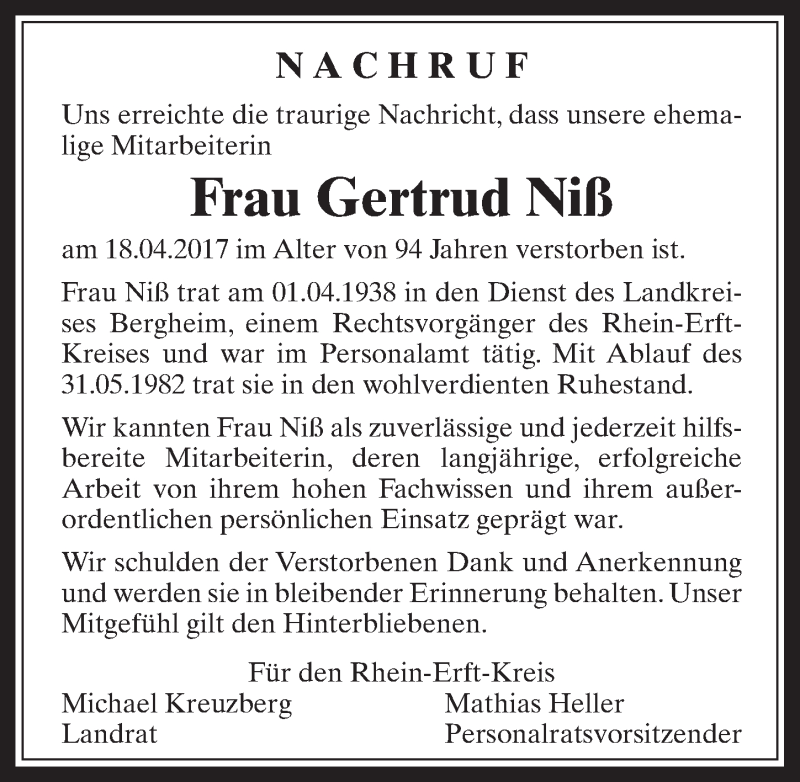 NACHRUF

Uns erreichte die traurige Nachricht, dass unsere ehemalige Mitarbeiterin

Frau Gertrud Niß

am 18.04.2017 im Alter von 94 Jahren verstorben ist.

Frau Niß trat am 01.04.1938 in den Dienst des Landkreises Bergheim, einem Rechtsvorgänger des Rhein-Erft-Kreises und war im Personalamt tätig. Mit Ablauf des 31.05.1982 trat sie in den wohlverdienten Ruhestand.

Wir kannten Frau Niß als zuverlässige und jederzeit hilfsbereite Mitarbeiterin, deren langjährige, erfolgreiche Arbeit von ihrem hohen Fachwissen und ihrem außerordentlichen persönlichen Einsatz geprägt war.

Wir schulden der Verstorbenen Dank und Anerkennung und werden sie in bleibender Erinnerung behalten. Unser Mitgefühl gilt den Hinterbliebenen.

Für den Rhein-Erft-Kreis

Michael Kreuzberg
Landrat

Mathias Heller
Personalratsvorsitzender